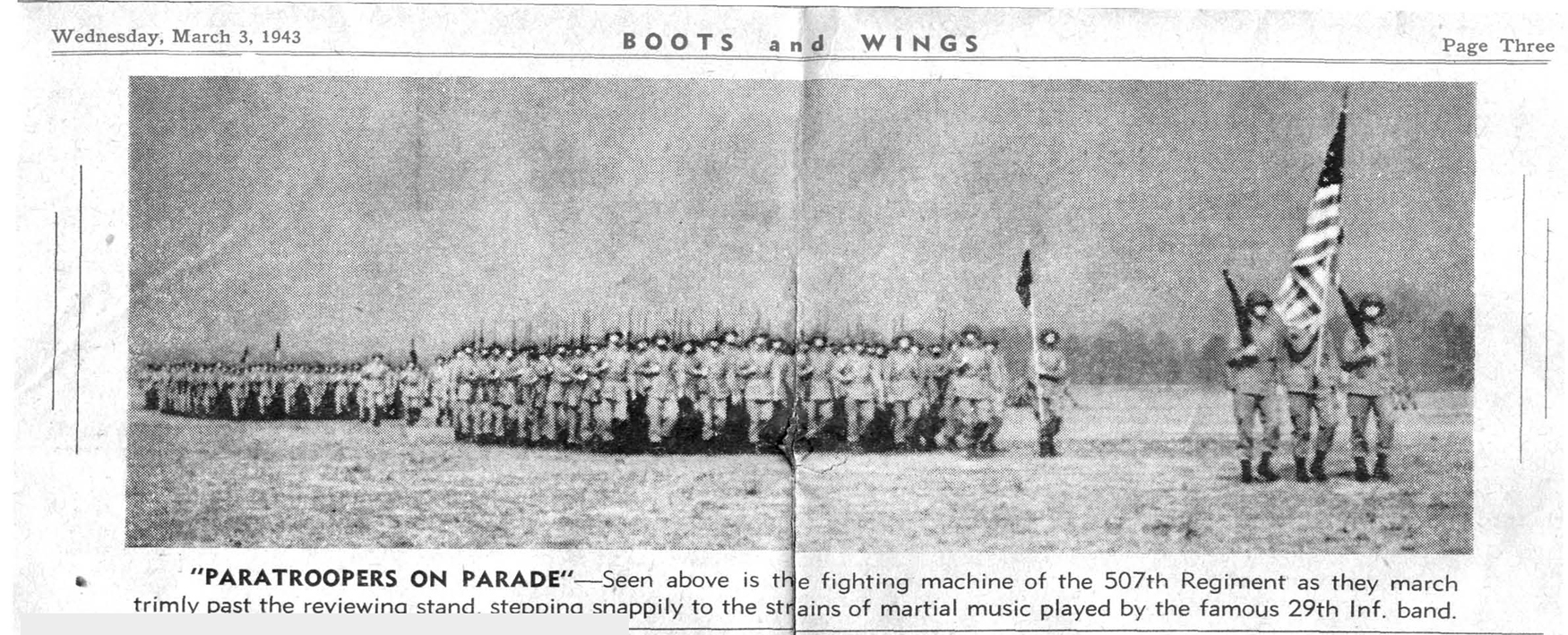 Wednesday, March 3, 1943

BOOTS and WINGS

Page Three

"PARATROOPERS ON PARADE"—Seen above is the fighting machine of the 507th Regiment as they march trimly past the reviewing stand, stepping snappily to the strains of martial music played by the famous 29th Inf. band.